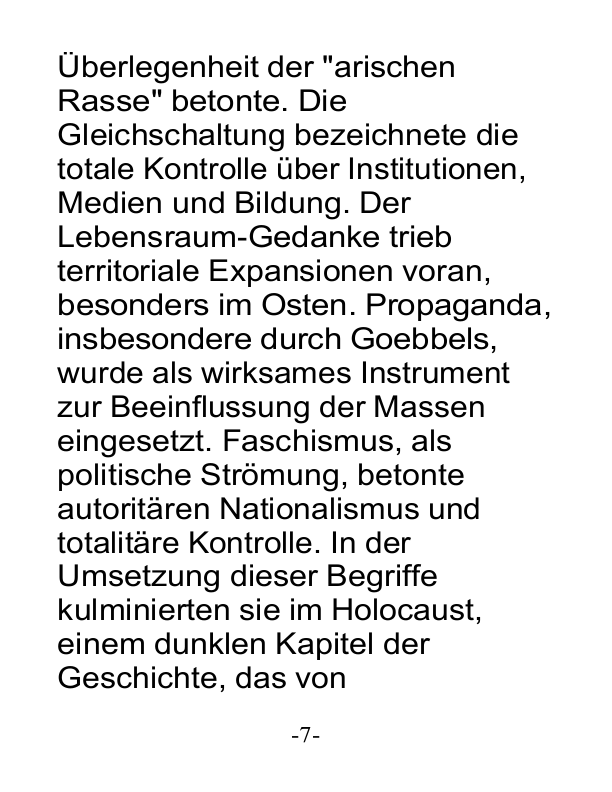 Überlegenheit der "arischen Rasse" betonte. Die Gleichschaltung bezeichnete die totale Kontrolle über Institutionen, Medien und Bildung. Der Lebensraum-Gedanke trieb territoriale Expansionen voran, besonders im Osten. Propaganda, insbesondere durch Goebbels, wurde als wirksames Instrument zur Beeinflussung der Massen eingesetzt. Faschismus, als politische Strömung, betonte autoritären Nationalismus und totalitäre Kontrolle. In der Umsetzung dieser Begriffe kulminierten sie im Holocaust, einem dunklen Kapitel der Geschichte, das von

-7-